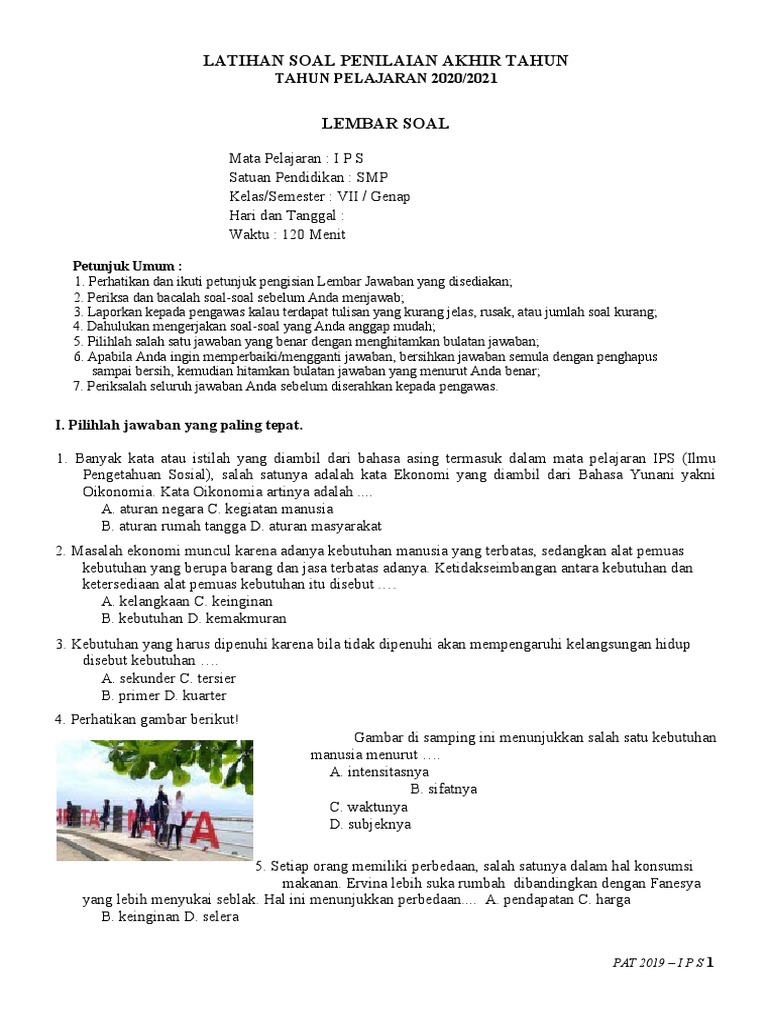 LATIHAN SOAL PENILAIAN AKHIR TAHUN
TAHUN PELAJARAN 2020/2021

LEMBAR SOAL

Mata Pelajaran : I P S
Satuan Pendidikan : SMP
Kelas/Semester : VII / Genap
Hari dan Tanggal :
Waktu : 120 Menit

Petunjuk Umum :
1. Perhatikan dan ikuti petunjuk pengisian Lembar Jawaban yang disediakan;
2. Periksa dan bacalah soal-soal sebelum Anda menjawab;
3. Laporkan kepada pengawas kalau terdapat tulisan yang kurang jelas, rusak, atau jumlah soal kurang;
4. Dahulukan mengerjakan soal-soal yang Anda anggap mudah;
5. Pilihlah salah satu jawaban yang benar dengan menghitamkan bulatan jawaban;
6. Apabila Anda ingin memperbaiki/mengganti jawaban, bersihkan jawaban semula dengan penghapus sampai bersih, kemudian hitamkan bulatan jawaban yang menurut Anda benar;
7. Periksalah seluruh jawaban Anda sebelum diserahkan kepada pengawas.

I. Pilihlah jawaban yang paling tepat.

1. Banyak kata atau istilah yang diambil dari bahasa asing termasuk dalam mata pelajaran IPS (Ilmu Pengetahuan Sosial), salah satunya adalah kata Ekonomi yang diambil dari Bahasa Yunani yakni Oikonomia. Kata Oikonomia artinya adalah ....
A. aturan negara C. kegiatan manusia
B. aturan rumah tangga D. aturan masyarakat

2. Masalah ekonomi muncul karena adanya kebutuhan manusia yang terbatas, sedangkan alat pemuas kebutuhan yang berupa barang dan jasa terbatas adanya. Ketidakseimbangan antara kebutuhan dan ketersediaan alat pemuas kebutuhan itu disebut ….
A. kelangkaan C. keinginan
B. kebutuhan D. kemakmuran

3. Kebutuhan yang harus dipenuhi karena bila tidak dipenuhi akan mempengaruhi kelangsungan hidup disebut kebutuhan ….
A. sekunder C. tersier
B. primer D. kuarter

4. Perhatikan gambar berikut!
Gambar di samping ini menunjukkan salah satu kebutuhan manusia menurut ….
A. intensitasnya
B. sifatnya
C. waktunya
D. subjeknya

5. Setiap orang memiliki perbedaan, salah satunya dalam hal konsumsi makanan. Ervina lebih suka rumbah dibandingkan dengan Fanesya yang lebih menyukai seblak. Hal ini menunjukkan perbedaan.... A. pendapatan C. harga
B. keinginan D. selera

PAT 2019 – I P S 1